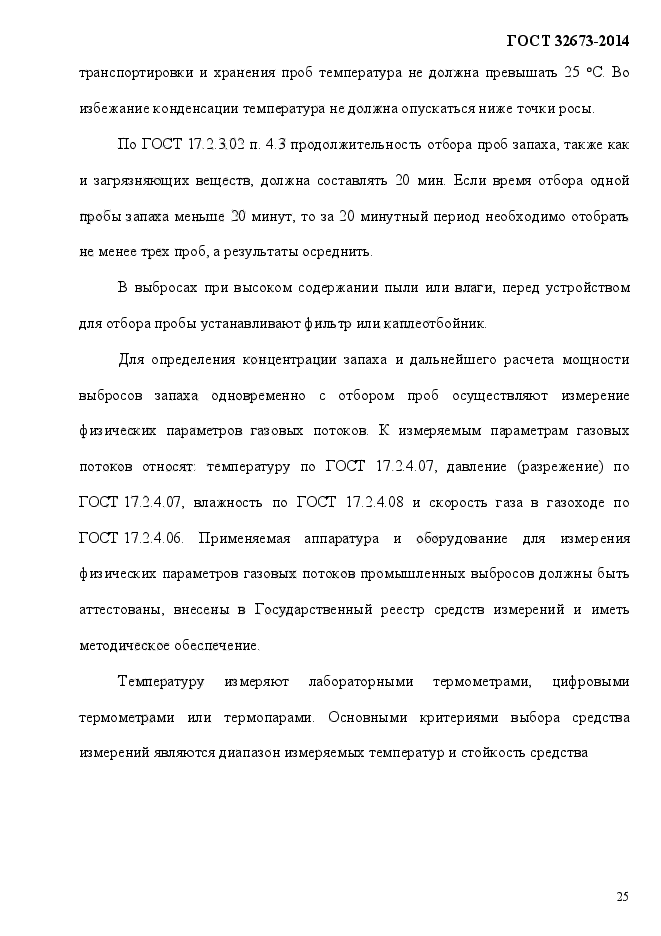 ГОСТ 32673-2014

транспортировки и хранения проб температура не должна превышать 25 °С. Во избежание конденсации температура не должна опускаться ниже точки росы.

По ГОСТ 17.2.3.02 п. 4.3 продолжительность отбора проб запаха, также как и загрязняющих веществ, должна составлять 20 мин. Если время отбора одной пробы запаха меньше 20 минут, то за 20 минутный период необходимо отобрать не менее трех проб, а результаты осреднить.

В выбросах при высоком содержании пыли или влаги, перед устройством для отбора пробы устанавливают фильтр или каплеотбойник.

Для определения концентрации запаха и дальнейшего расчета мощности выбросов запаха одновременно с отбором проб осуществляют измерение физических параметров газовых потоков. К измеряемым параметрам газовых потоков относят: температуру по ГОСТ 17.2.4.07, давление (разрежение) по ГОСТ 17.2.4.07, влажность по ГОСТ 17.2.4.08 и скорость газа в газоходе по ГОСТ 17.2.4.06. Применяемая аппаратура и оборудование для измерения физических параметров газовых потоков промышленных выбросов должны быть аттестованы, внесены в Государственный реестр средств измерений и иметь методическое обеспечение.

Температуру измеряют лабораторными термометрами, цифровыми термометрами или термопарами. Основными критериями выбора средства измерений являются диапазон измеряемых температур и стойкость средства

25